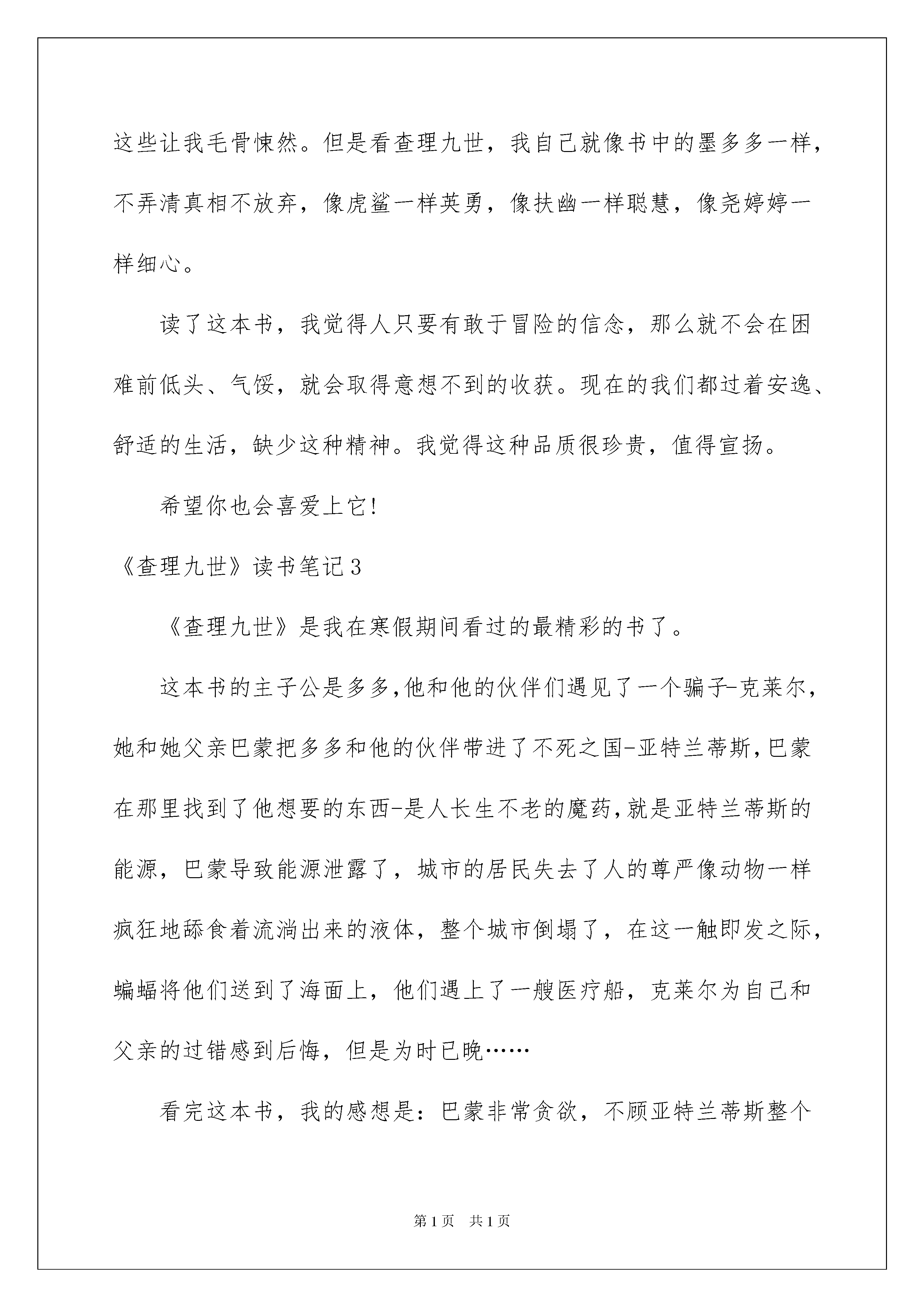 这些让我毛骨悚然。但是看查理九世，我自己就像书中的墨多多一样，不弄清真相不放弃，像虎鲨一样英勇，像扶幽一样聪慧，像尧婷婷一样细心。

读了这本书，我觉得人只要有敢于冒险的信念，那么就不会在困难前低头、气馁，就会取得意想不到的收获。现在的我们都过着安逸、舒适的生活，缺少这种精神。我觉得这种品质很珍贵，值得宣扬。

希望你也会喜爱上它!

《查理九世》读书笔记3

《查理九世》是我在寒假期间看过的最精彩的书了。

这本书的主子公是多多,他和他的伙伴们遇见了一个骗子-克莱尔，她和她父亲巴蒙把多多和他的伙伴带进了不死之国-亚特兰蒂斯,巴蒙在那里找到了他想要的东西-是人长生不老的魔药,就是亚特兰蒂斯的能源，巴蒙导致能源泄露了，城市的居民失去了人的尊严像动物一样疯狂地舔食着流淌出来的液体，整个城市倒塌了，在这一触即发之际，蝙蝠将他们送到了海面上，他们遇上了一艘医疗船，克莱尔为自己和父亲的过错感到后悔，但是为时已晚……

看完这本书，我的感想是：巴蒙非常贪欲，不顾亚特兰蒂斯整个

第1页 共1页